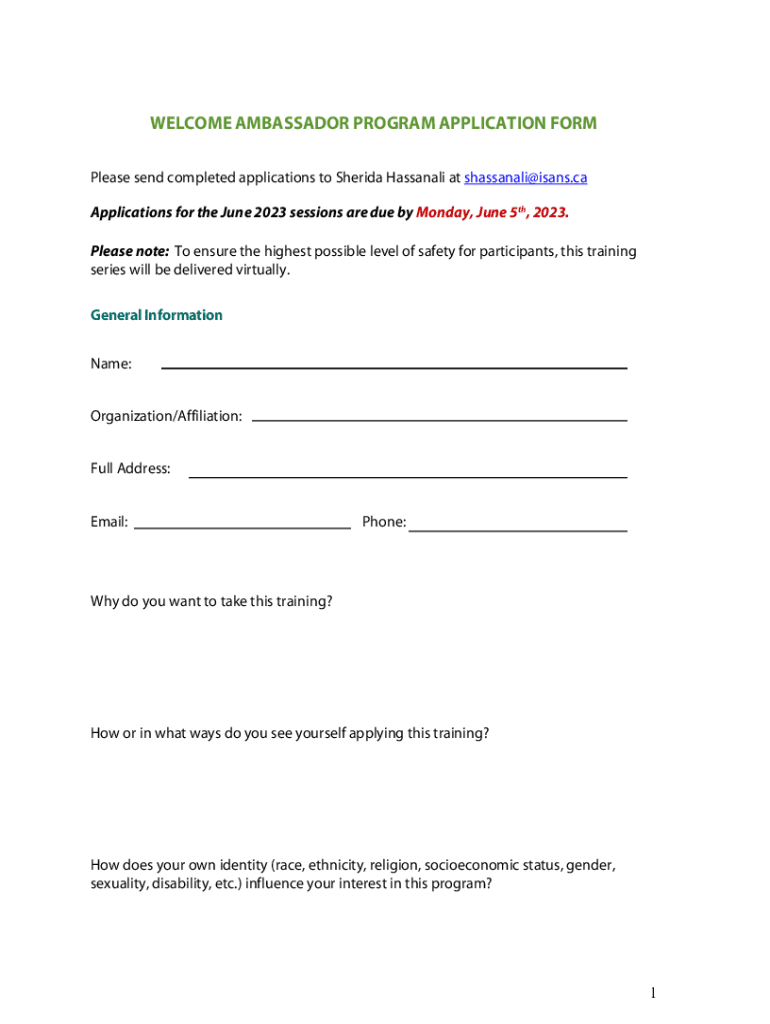 WELCOME AMBASSADOR PROGRAM APPLICATION FORM

Please send completed applications to Sherida Hassanali at shassanali@isans.ca

Applications for the June 2023 sessions are due by Monday, June 5$^{th}$, 2023.

Please note: To ensure the highest possible level of safety for participants, this training series will be delivered virtually.

General Information

Name:

Organization/Affiliation:

Full Address:

Email:

Phone:

Why do you want to take this training?

How or in what ways do you see yourself applying this training?

How does your own identity (race, ethnicity, religion, socioeconomic status, gender, sexuality, disability, etc.) influence your interest in this program?

1